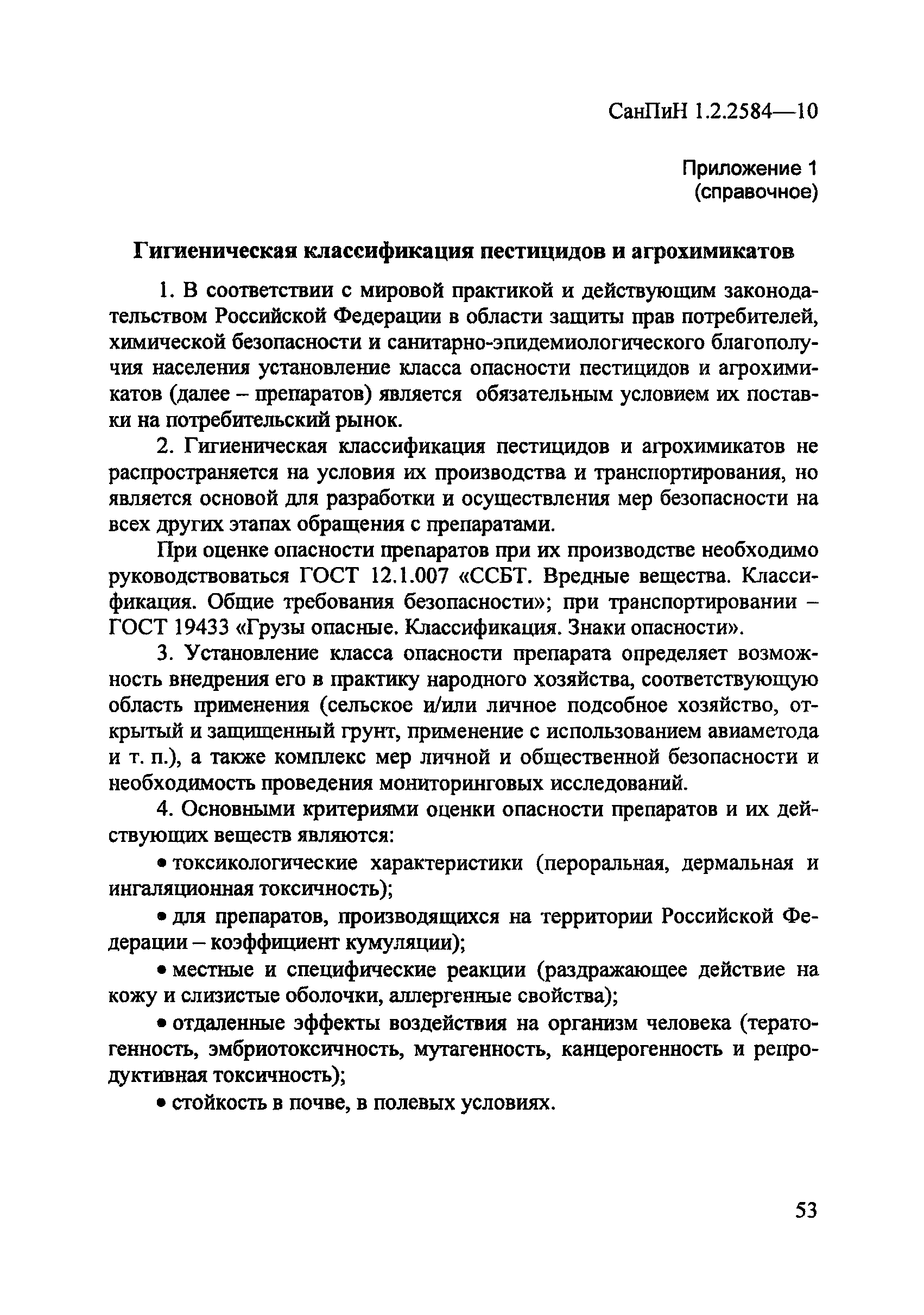 СанПиН 1.2.2584—10

Приложение 1
(справочное)

Гигиеническая классификация пестицидов и агрохимикатов

1. В соответствии с мировой практикой и действующим законодательством Российской Федерации в области защиты прав потребителей, химической безопасности и санитарно-эпидемиологического благополучия населения установление класса опасности пестицидов и агрохимикатов (далее – препаратов) является обязательным условием их поставки на потребительский рынок.

2. Гигиеническая классификация пестицидов и агрохимикатов не распространяется на условия их производства и транспортирования, но является основой для разработки и осуществления мер безопасности на всех других этапах обращения с препаратами.

При оценке опасности препаратов при их производстве необходимо руководствоваться ГОСТ 12.1.007 «ССБТ. Вредные вещества. Классификация. Общие требования безопасности»; при транспортировании – ГОСТ 19433 «Грузы опасные. Классификация. Знаки опасности».

3. Установление класса опасности препарата определяет возможность внедрения его в практику народного хозяйства, соответствующую область применения (сельское и/или личное подсобное хозяйство, открытый и защищенный грунт, применение с использованием авиаметода и т. п.), а также комплекс мер личной и общественной безопасности и необходимость проведения мониторинговых исследований.

4. Основными критериями оценки опасности препаратов и их действующих веществ являются:

• токсикологические характеристики (пероральная, дермальная и ингаляционная токсичность);

• для препаратов, производящихся на территории Российской Федерации – коэффициент кумуляции);

• местные и специфические реакции (раздражающее действие на кожу и слизистые оболочки, аллергенные свойства);

• отдаленные эффекты воздействия на организм человека (тератогенность, эмбриотоксичность, мутагенность, канцерогенность и репродуктивная токсичность);

• стойкость в почве, в полевых условиях.

53